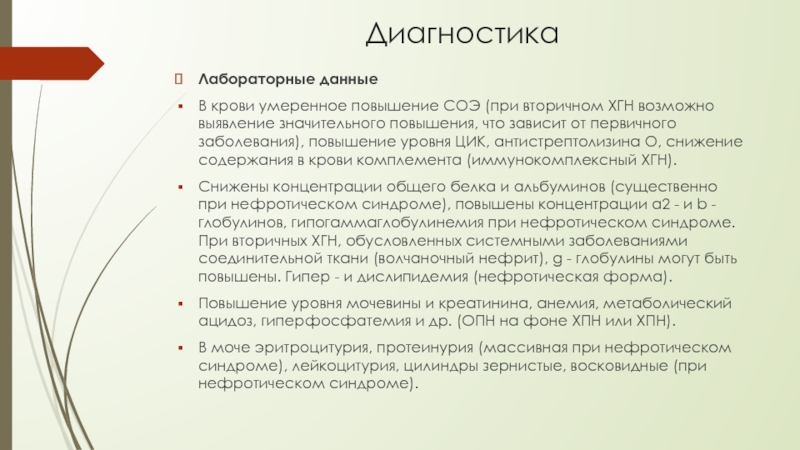 Диагностика

Лабораторные данные

В крови умеренное повышение СОЭ (при вторичном ХГН возможно выявление значительного повышения, что зависит от первичного заболевания), повышение уровня ЦИК, антистрептолизина О, снижение содержания в крови комплемента (иммунокомплексный ХГН).

Снижены концентрации общего белка и альбуминов (существенно при нефротическом синдроме), повышены концентрации a2 - и b - глобулинов, гипогаммаглобулинемия при нефротическом синдроме. При вторичных ХГН, обусловленных системными заболеваниями соединительной ткани (волчаночный нефрит), g - глобулины могут быть повышены. Гипер - и дислипидемия (нефротическая форма).

Повышение уровня мочевины и креатинина, анемия, метаболический ацидоз, гиперфосфатемия и др. (ОПН на фоне ХПН или ХПН).

В моче эритроцитурия, протеинурия (массивная при нефротическом синдроме), лейкоцитурия, цилиндры зернистые, восковидные (при нефротическом синдроме).